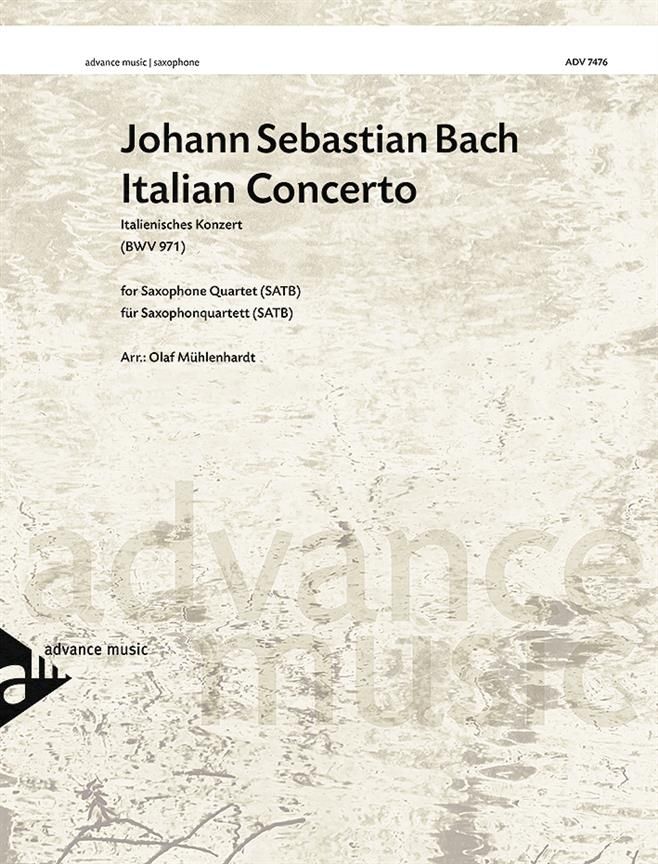 advance music | saxophone

ADV 7476

Johann Sebastian Bach
Italian Concerto

Italienisches Konzert
(BWV 971)

for Saxophone Quartet (SATB)
für Saxophonquartett (SATB)

Arr.: Olaf Mühlenhardt

advance music

advance music